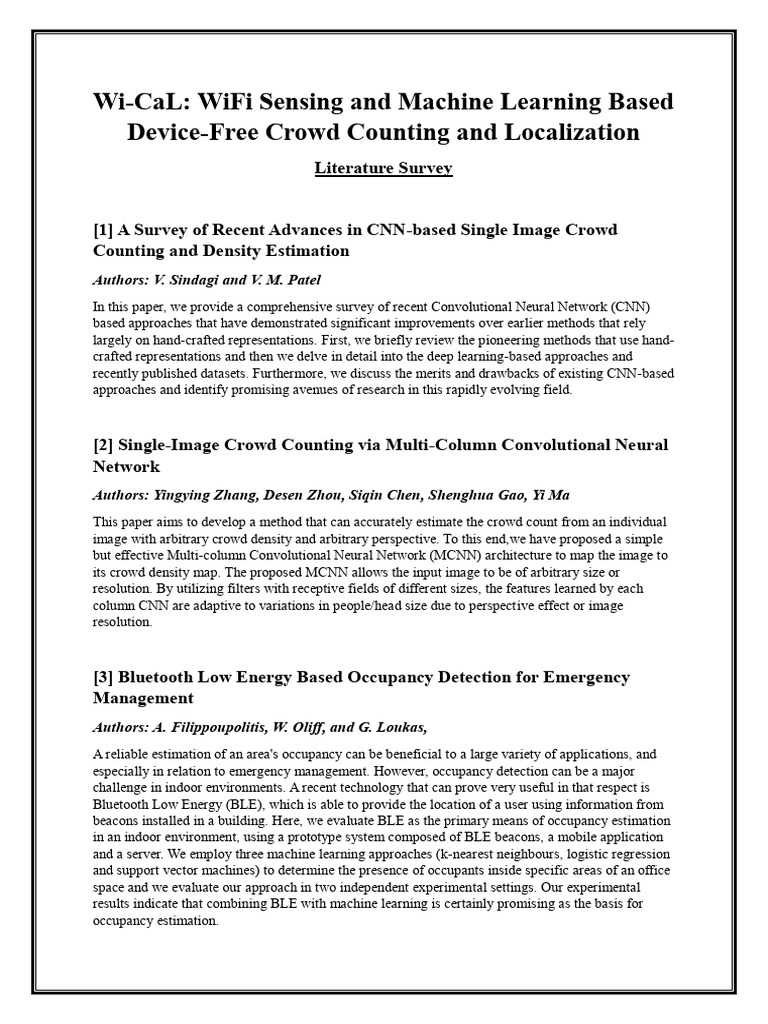 Wi-CaL: WiFi Sensing and Machine Learning Based Device-Free Crowd Counting and Localization

Literature Survey

[1] A Survey of Recent Advances in CNN-based Single Image Crowd Counting and Density Estimation

Authors: V. Sindagi and V. M. Patel

In this paper, we provide a comprehensive survey of recent Convolutional Neural Network (CNN) based approaches that have demonstrated significant improvements over earlier methods that rely largely on hand-crafted representations. First, we briefly review the pioneering methods that use hand-crafted representations and then we delve in detail into the deep learning-based approaches and recently published datasets. Furthermore, we discuss the merits and drawbacks of existing CNN-based approaches and identify promising avenues of research in this rapidly evolving field.

[2] Single-Image Crowd Counting via Multi-Column Convolutional Neural Network

Authors: Yingying Zhang, Desen Zhou, Siqin Chen, Shenghua Gao, Yi Ma

This paper aims to develop a method that can accurately estimate the crowd count from an individual image with arbitrary crowd density and arbitrary perspective. To this end,we have proposed a simple but effective Multi-column Convolutional Neural Network (MCNN) architecture to map the image to its crowd density map. The proposed MCNN allows the input image to be of arbitrary size or resolution. By utilizing filters with receptive fields of different sizes, the features learned by each column CNN are adaptive to variations in people/head size due to perspective effect or image resolution.

[3] Bluetooth Low Energy Based Occupancy Detection for Emergency Management

Authors: A. Filippoupolitis, W. Oliff, and G. Loukas,

A reliable estimation of an area's occupancy can be beneficial to a large variety of applications, and especially in relation to emergency management. However, occupancy detection can be a major challenge in indoor environments. A recent technology that can prove very useful in that respect is Bluetooth Low Energy (BLE), which is able to provide the location of a user using information from beacons installed in a building. Here, we evaluate BLE as the primary means of occupancy estimation in an indoor environment, using a prototype system composed of BLE beacons, a mobile application and a server. We employ three machine learning approaches (k-nearest neighbours, logistic regression and support vector machines) to determine the presence of occupants inside specific areas of an office space and we evaluate our approach in two independent experimental settings. Our experimental results indicate that combining BLE with machine learning is certainly promising as the basis for occupancy estimation.